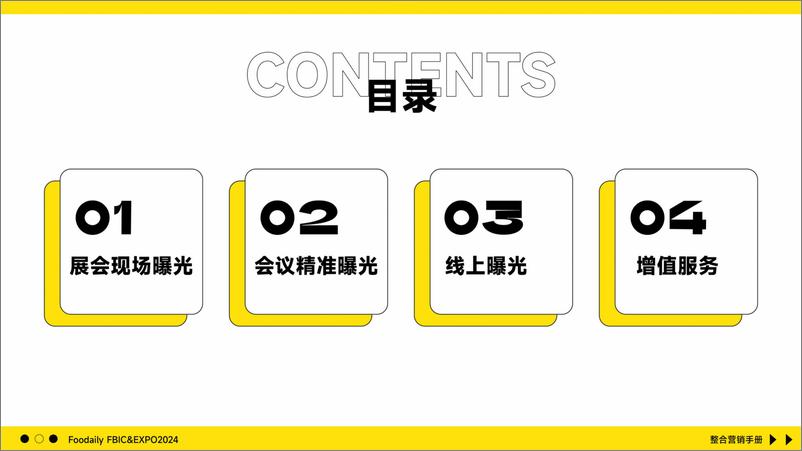 CONTENTS
目录

01
展会现场曝光

02
会议精准曝光

03
线上曝光

04
增值服务

Foodaily FBIC&EXPO2024

整合营销手册